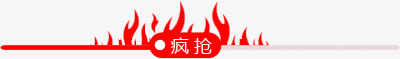 疯抢